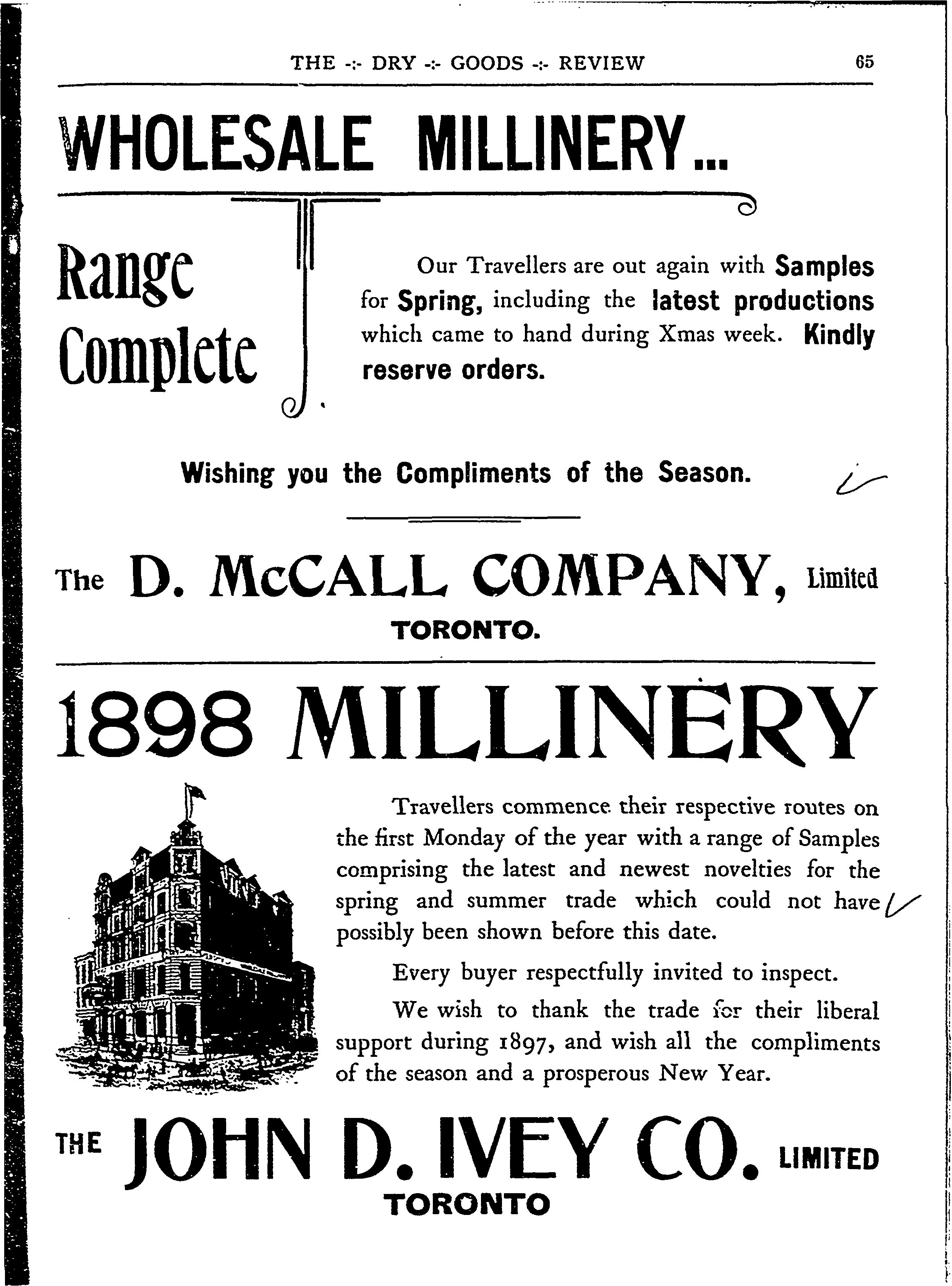 THE -:- DRY -:- GOODS -:- REVIEW 65

WHOLESALE MILLINERY...

Range Complete

Our Travellers are out again with Samples for Spring, including the latest productions which came to hand during Xmas week. Kindly reserve orders.

Wishing you the Compliments of the Season.

The D. McCALL COMPANY, Limited
TORONTO.

1898 MILLINERY

Travellers commence their respective routes on the first Monday of the year with a range of Samples comprising the latest and newest novelties for the spring and summer trade which could not have possibly been shown before this date.

Every buyer respectfully invited to inspect.

We wish to thank the trade for their liberal support during 1897, and wish all the compliments of the season and a prosperous New Year.

THE JOHN D. IVEY CO. LIMITED
TORONTO